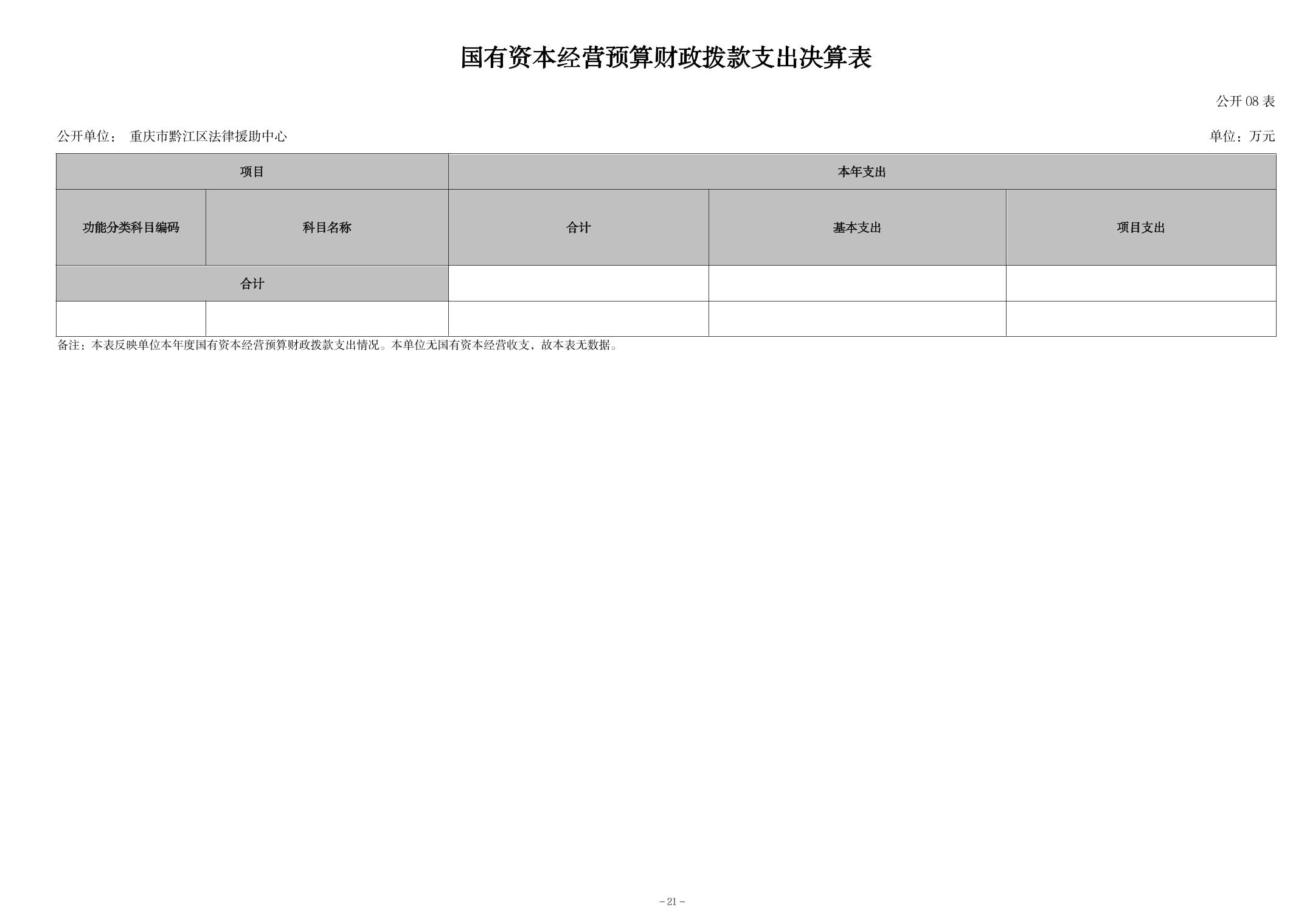 国有资本经营预算财政拨款支出决算表

公开08表

公开单位： 重庆市黔江区法律援助中心

单位：万元

| 项目 | | 本年支出 | | |
|---|---|---|---|---|
| 功能分类科目编码 | 科目名称 | 合计 | 基本支出 | 项目支出 |
| 合计 | | | | |
| | | | | |

备注：本表反映单位本年度国有资本经营预算财政拨款支出情况。本单位无国有资本经营收支，故本表无数据。

- 21 -